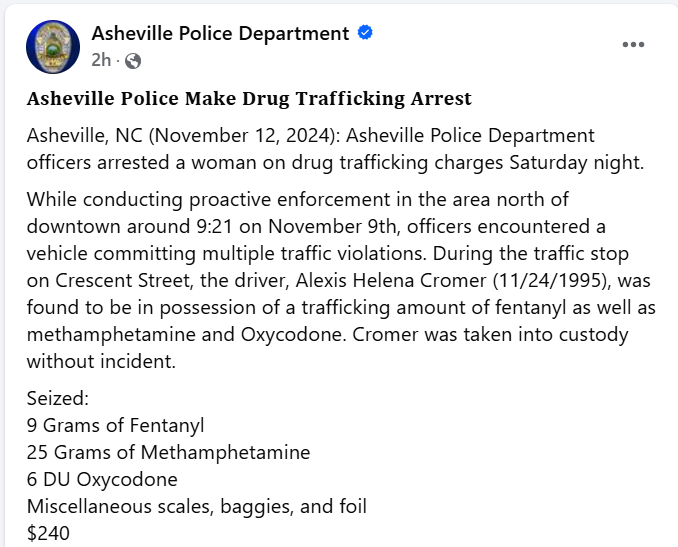 Asheville Police Department
2h ·

Asheville Police Make Drug Trafficking Arrest

Asheville, NC (November 12, 2024): Asheville Police Department officers arrested a woman on drug trafficking charges Saturday night.

While conducting proactive enforcement in the area north of downtown around 9:21 on November 9th, officers encountered a vehicle committing multiple traffic violations. During the traffic stop on Crescent Street, the driver, Alexis Helena Cromer (11/24/1995), was found to be in possession of a trafficking amount of fentanyl as well as methamphetamine and Oxycodone. Cromer was taken into custody without incident.

Seized:
9 Grams of Fentanyl
25 Grams of Methamphetamine
6 DU Oxycodone
Miscellaneous scales, baggies, and foil
$240